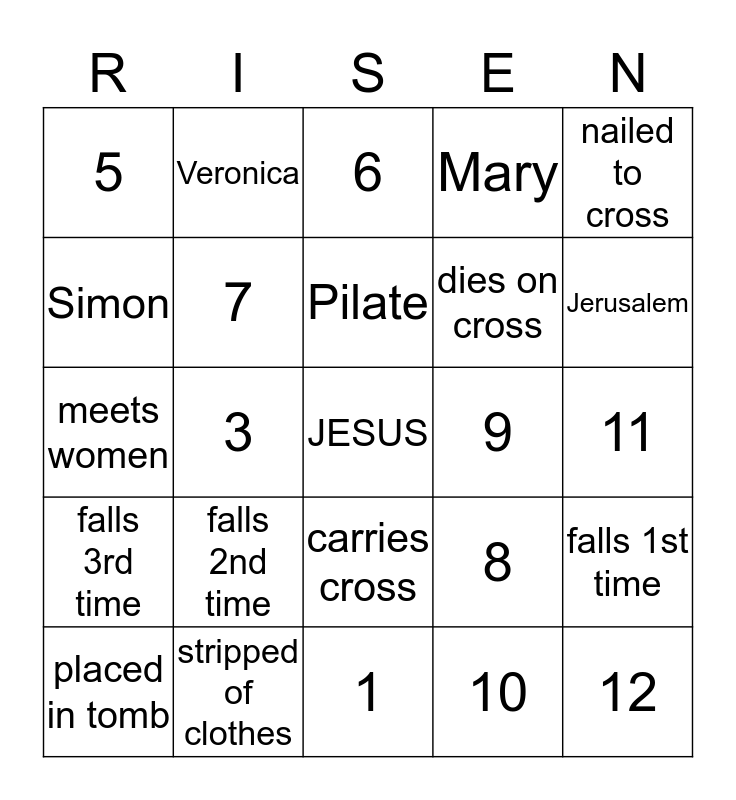 | R | I | S | E | N |
|---|---|---|---|---|
| 5 | Veronica | 6 | Mary | nailed to cross |
| Simon | 7 | Pilate | dies on cross | Jerusalem |
| meets women | 3 | JESUS | 9 | 11 |
| falls 3rd time | falls 2nd time | carries cross | 8 | falls 1st time |
| placed in tomb | stripped of clothes | 1 | 10 | 12 |